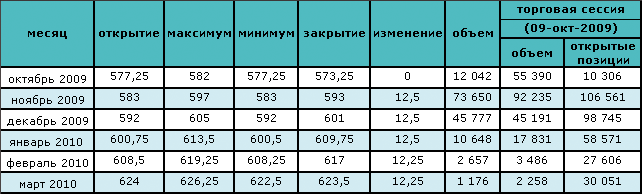 | месяц | открытие | максимум | минимум | закрытие | изменение | объем | торговая сессия (09-окт-2009) объем | торговая сессия (09-окт-2009) открытые позиции |
|---|---|---|---|---|---|---|---|---|
| октябрь 2009 | 577,25 | 582 | 577,25 | 573,25 | 0 | 12 042 | 55 390 | 10 306 |
| ноябрь 2009 | 583 | 597 | 583 | 593 | 12,5 | 73 650 | 92 235 | 106 561 |
| декабрь 2009 | 592 | 605 | 592 | 601 | 12,5 | 45 777 | 45 191 | 98 745 |
| январь 2010 | 600,75 | 613,5 | 600,5 | 609,75 | 12,5 | 10 648 | 17 831 | 58 571 |
| февраль 2010 | 608,5 | 619,25 | 608,25 | 617 | 12,25 | 2 657 | 3 486 | 27 606 |
| март 2010 | 624 | 626,25 | 622,5 | 623,5 | 12,25 | 1 176 | 2 258 | 30 051 |